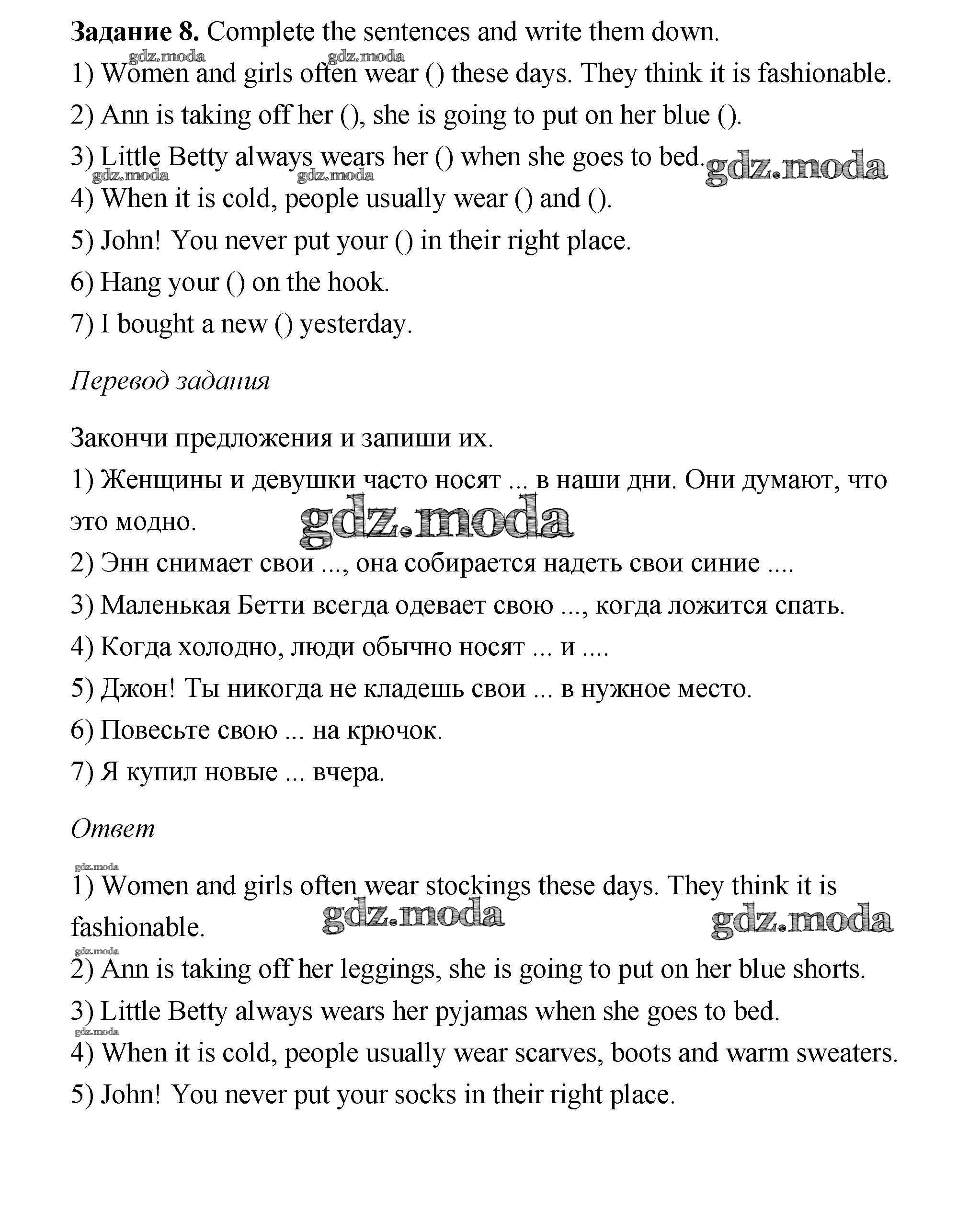 **Задание 8.** Complete the sentences and write them down.

gdz.moda gdz.moda

1) Women and girls often wear () these days. They think it is fashionable.

2) Ann is taking off her (), she is going to put on her blue ().

3) Little Betty always wears her () when she goes to bed. gdz.moda

gdz.moda gdz.moda

4) When it is cold, people usually wear () and ().

5) John! You never put your () in their right place.

6) Hang your () on the hook.

7) I bought a new () yesterday.

*Перевод задания*

Закончи предложения и запиши их.

1) Женщины и девушки часто носят ... в наши дни. Они думают, что это модно. gdz.moda

2) Энн снимает свои ..., она собирается надеть свои синие ....

3) Маленькая Бетти всегда одевает свою ..., когда ложится спать.

4) Когда холодно, люди обычно носят ... и ....

5) Джон! Ты никогда не кладешь свои ... в нужное место.

6) Повесьте свою ... на крючок.

7) Я купил новые ... вчера.

*Ответ*

gdz.moda

1) Women and girls often wear stockings these days. They think it is fashionable. gdz.moda gdz.moda

gdz.moda

2) Ann is taking off her leggings, she is going to put on her blue shorts.

3) Little Betty always wears her pyjamas when she goes to bed.

gdz.moda

4) When it is cold, people usually wear scarves, boots and warm sweaters.

5) John! You never put your socks in their right place.